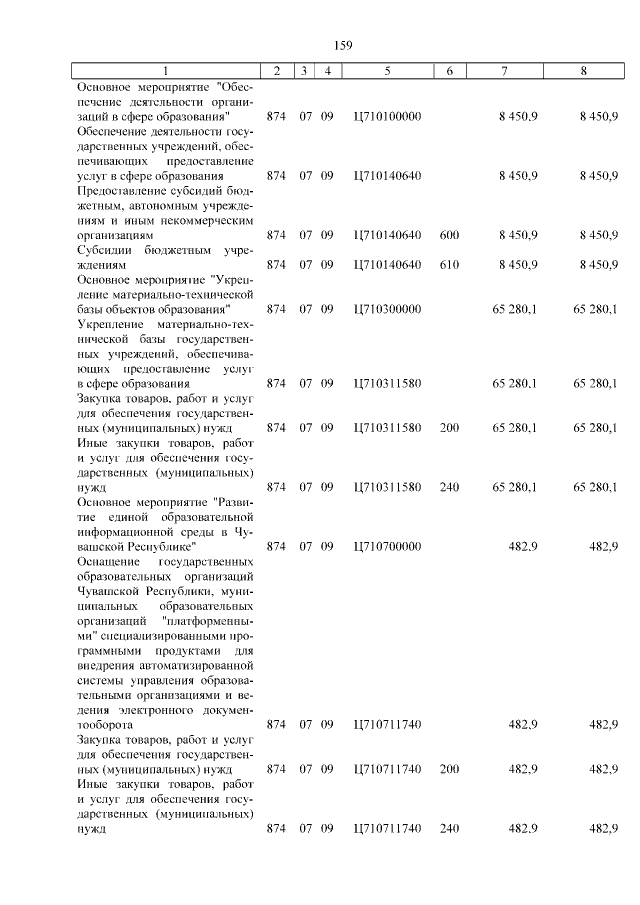 159

| 1 | 2 | 3 | 4 | 5 | 6 | 7 | 8 |
|---|---|---|---|---|---|---|---|
| Основное мероприятие "Обеспечение деятельности организаций в сфере образования" | 874 | 07 | 09 | Ц710100000 | | 8 450,9 | 8 450,9 |
| Обеспечение деятельности государственных учреждений, обеспечивающих предоставление услуг в сфере образования | 874 | 07 | 09 | Ц710140640 | | 8 450,9 | 8 450,9 |
| Предоставление субсидий бюджетным, автономным учреждениям и иным некоммерческим организациям | 874 | 07 | 09 | Ц710140640 | 600 | 8 450,9 | 8 450,9 |
| Субсидии бюджетным учреждениям | 874 | 07 | 09 | Ц710140640 | 610 | 8 450,9 | 8 450,9 |
| Основное мероприятие "Укрепление материально-технической базы объектов образования" | 874 | 07 | 09 | Ц710300000 | | 65 280,1 | 65 280,1 |
| Укрепление материально-технической базы государственных учреждений, обеспечивающих предоставление услуг в сфере образования | 874 | 07 | 09 | Ц710311580 | | 65 280,1 | 65 280,1 |
| Закупка товаров, работ и услуг для обеспечения государственных (муниципальных) нужд | 874 | 07 | 09 | Ц710311580 | 200 | 65 280,1 | 65 280,1 |
| Иные закупки товаров, работ и услуг для обеспечения государственных (муниципальных) нужд | 874 | 07 | 09 | Ц710311580 | 240 | 65 280,1 | 65 280,1 |
| Основное мероприятие "Развитие единой образовательной информационной среды в Чувашской Республике" | 874 | 07 | 09 | Ц710700000 | | 482,9 | 482,9 |
| Оснащение государственных образовательных организаций Чувашской Республики, муниципальных образовательных организаций "платформенными" специализированными программными продуктами для внедрения автоматизированной системы управления образовательными организациями и ведения электронного документооборота | 874 | 07 | 09 | Ц710711740 | | 482,9 | 482,9 |
| Закупка товаров, работ и услуг для обеспечения государственных (муниципальных) нужд | 874 | 07 | 09 | Ц710711740 | 200 | 482,9 | 482,9 |
| Иные закупки товаров, работ и услуг для обеспечения государственных (муниципальных) нужд | 874 | 07 | 09 | Ц710711740 | 240 | 482,9 | 482,9 |